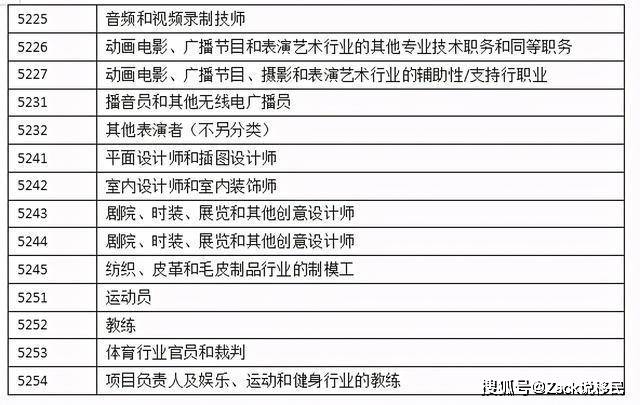 | | |
|---|---|
| 5225 | 音频和视频录制技师 |
| 5226 | 动画电影、广播节目和表演艺术行业的其他专业技术职务和同等职务 |
| 5227 | 动画电影、广播节目、摄影和表演艺术行业的辅助性/支持行职业 |
| 5231 | 播音员和其他无线电广播员 |
| 5232 | 其他表演者（不另分类） |
| 5241 | 平面设计师和插图设计师 |
| 5242 | 室内设计师和室内装饰师 |
| 5243 | 剧院、时装、展览和其他创意设计师 |
| 5244 | 剧院、时装、展览和其他创意设计师 |
| 5245 | 纺织、皮革和毛皮制品行业的制模工 |
| 5251 | 运动员 |
| 5252 | 教练 |
| 5253 | 体育行业官员和裁判 |
| 5254 | 项目负责人及娱乐、运动和健身行业的教练 |

搜狐号@Zack说移民